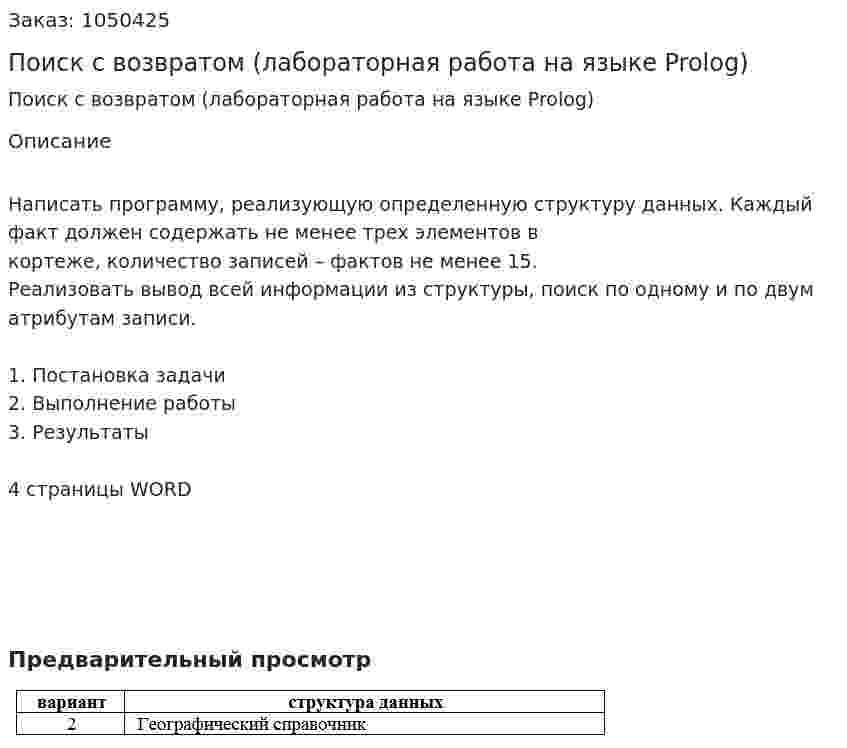 Заказ: 1050425

Поиск с возвратом (лабораторная работа на языке Prolog)

Поиск с возвратом (лабораторная работа на языке Prolog)

Описание

Написать программу, реализующую определенную структуру данных. Каждый факт должен содержать не менее трех элементов в кортеже, количество записей – фактов не менее 15.
Реализовать вывод всей информации из структуры, поиск по одному и по двум атрибутам записи.

1. Постановка задачи
2. Выполнение работы
3. Результаты

4 страницы WORD

Предварительный просмотр

| вариант | структура данных |
|---|---|
| 2 | Географический справочник |